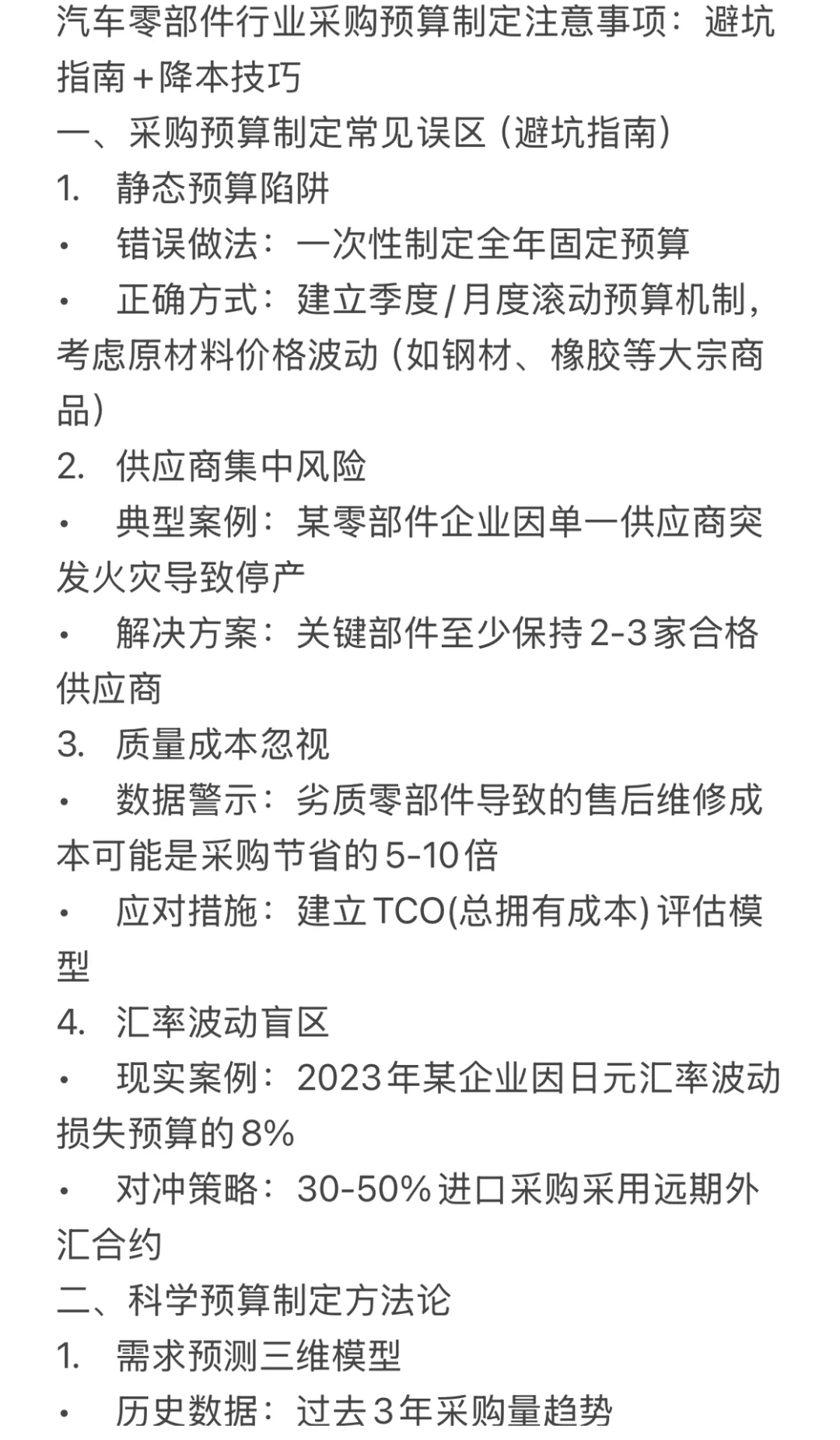 汽车零部件行业采购预算制定注意事项：避坑指南+降本技巧
一、采购预算制定常见误区（避坑指南）
1. 静态预算陷阱
• 错误做法：一次性制定全年固定预算
• 正确方式：建立季度/月度滚动预算机制，考虑原材料价格波动（如钢材、橡胶等大宗商品）
2. 供应商集中风险
• 典型案例：某零部件企业因单一供应商突发火灾导致停产
• 解决方案：关键部件至少保持2-3家合格供应商
3. 质量成本忽视
• 数据警示：劣质零部件导致的售后维修成本可能是采购节省的5-10倍
• 应对措施：建立TCO(总拥有成本)评估模型
4. 汇率波动盲区
• 现实案例：2023年某企业因日元汇率波动损失预算的8%
• 对冲策略：30-50%进口采购采用远期外汇合约
二、科学预算制定方法论
1. 需求预测三维模型
• 历史数据：过去3年采购量趋势